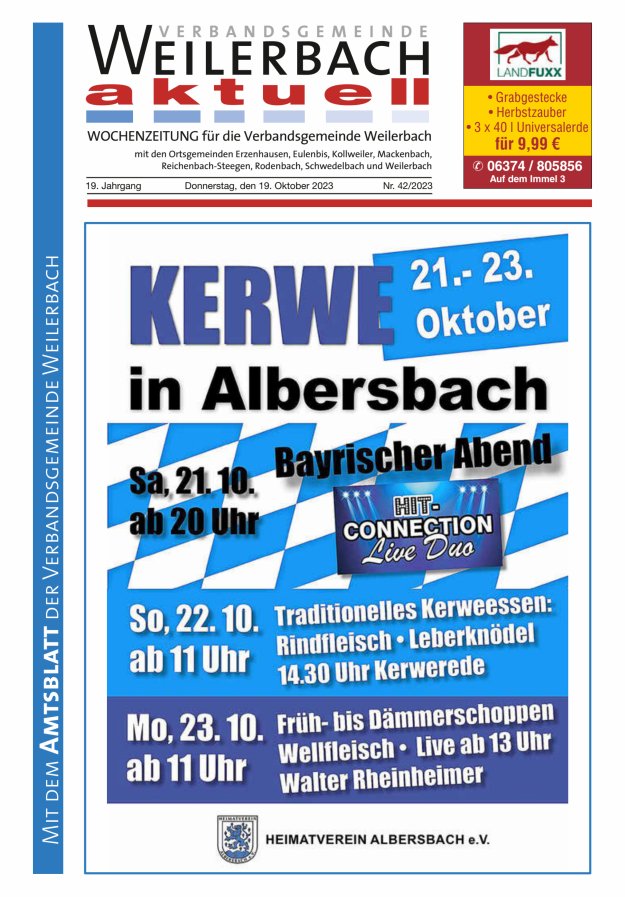 VERBANDSGEMEINDE
WEILERBACH
aktuell

WOCHENZEITUNG für die Verbandsgemeinde Weilerbach

mit den Ortsgemeinden Erzenhausen, Eulenbis, Kollweiler, Mackenbach, Reichenbach-Steegen, Rodenbach, Schwedelbach und Weilerbach

19. Jahrgang Donnerstag, den 19. Oktober 2023 Nr. 42/2023

LANDFUXX
• Grabgestecke
• Herbstzauber
• 3 x 40 l Universalerde
für 9,99 €
✆ 06374 / 805856
Auf dem Immel 3

MIT DEM AMTSBLATT DER VERBANDSGEMEINDE WEILERBACH

KERWE
21.- 23. Oktober
in Albersbach

Sa, 21. 10. ab 20 Uhr
Bayrischer Abend
HIT-CONNECTION Live Duo

So, 22. 10. ab 11 Uhr
Traditionelles Kerweessen: Rindfleisch • Leberknödel 14.30 Uhr Kerwerede

Mo, 23. 10. ab 11 Uhr
Früh- bis Dämmerschoppen Wellfleisch • Live ab 13 Uhr Walter Rheinheimer

HEIMATVEREIN ALBERSBACH e.V.